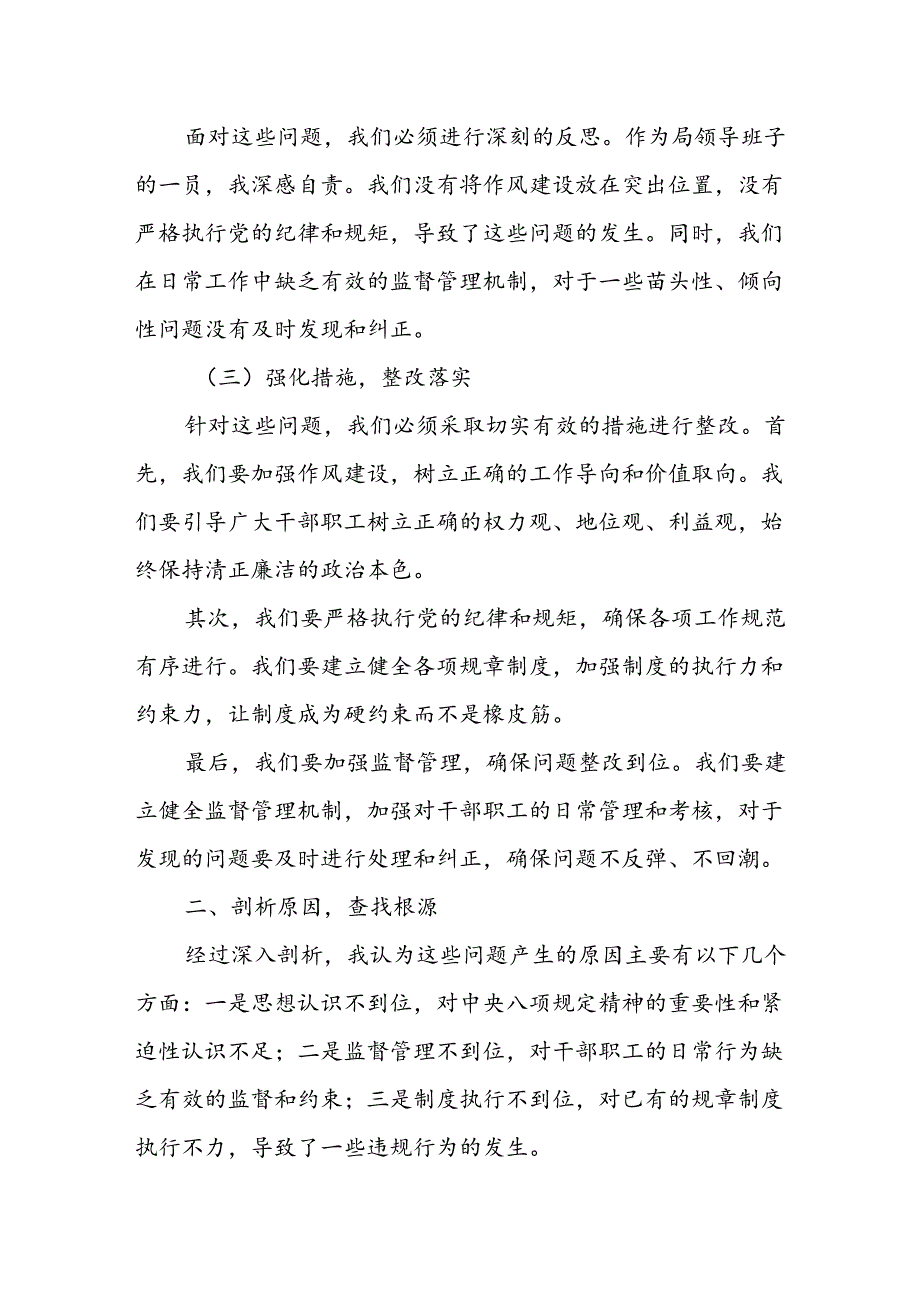 面对这些问题，我们必须进行深刻的反思。作为局领导班子的一员，我深感自责。我们没有将作风建设放在突出位置，没有严格执行党的纪律和规矩，导致了这些问题的发生。同时，我们在日常工作中缺乏有效的监督管理机制，对于一些苗头性、倾向性问题没有及时发现和纠正。

（三）强化措施，整改落实

针对这些问题，我们必须采取切实有效的措施进行整改。首先，我们要加强作风建设，树立正确的工作导向和价值取向。我们要引导广大干部职工树立正确的权力观、地位观、利益观，始终保持清正廉洁的政治本色。

其次，我们要严格执行党的纪律和规矩，确保各项工作规范有序进行。我们要建立健全各项规章制度，加强制度的执行力和约束力，让制度成为硬约束而不是橡皮筋。

最后，我们要加强监督管理，确保问题整改到位。我们要建立健全监督管理机制，加强对干部职工的日常管理和考核，对于发现的问题要及时进行处理和纠正，确保问题不反弹、不回潮。

二、剖析原因，查找根源

经过深入剖析，我认为这些问题产生的原因主要有以下几个方面：一是思想认识不到位，对中央八项规定精神的重要性和紧迫性认识不足；二是监督管理不到位，对干部职工的日常行为缺乏有效的监督和约束；三是制度执行不到位，对已有的规章制度执行不力，导致了一些违规行为的发生。